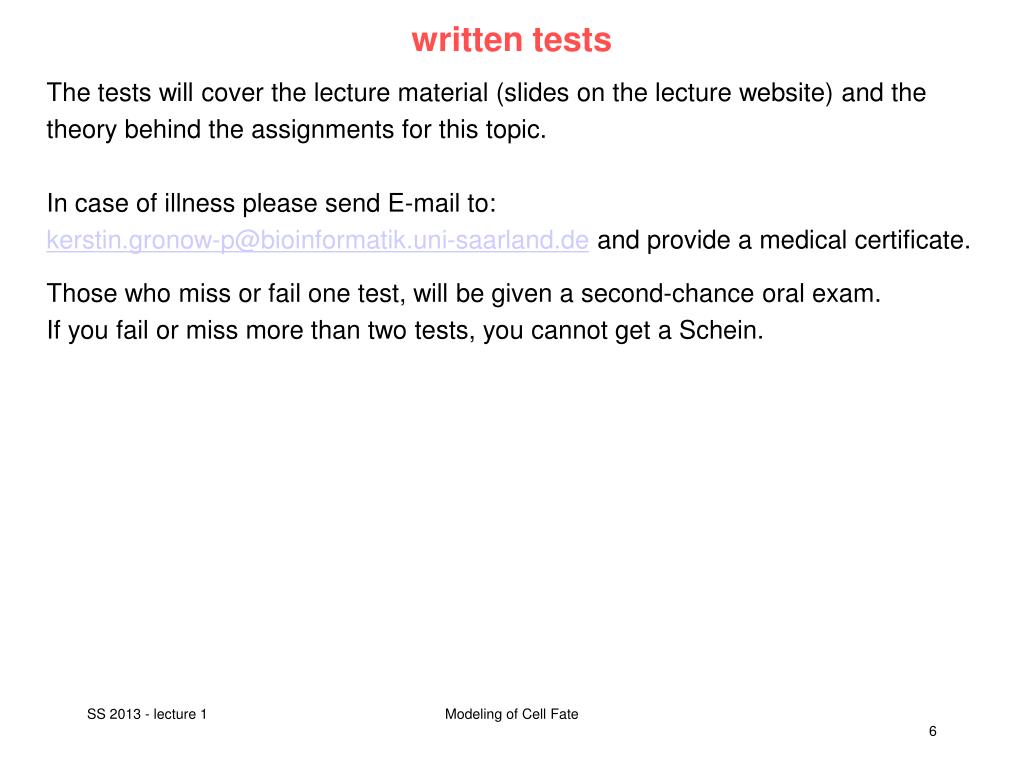 written tests

The tests will cover the lecture material (slides on the lecture website) and the theory behind the assignments for this topic.

In case of illness please send E-mail to:
kerstin.gronow-p@bioinformatik.uni-saarland.de and provide a medical certificate.

Those who miss or fail one test, will be given a second-chance oral exam.
If you fail or miss more than two tests, you cannot get a Schein.

SS 2013 - lecture 1

Modeling of Cell Fate

6